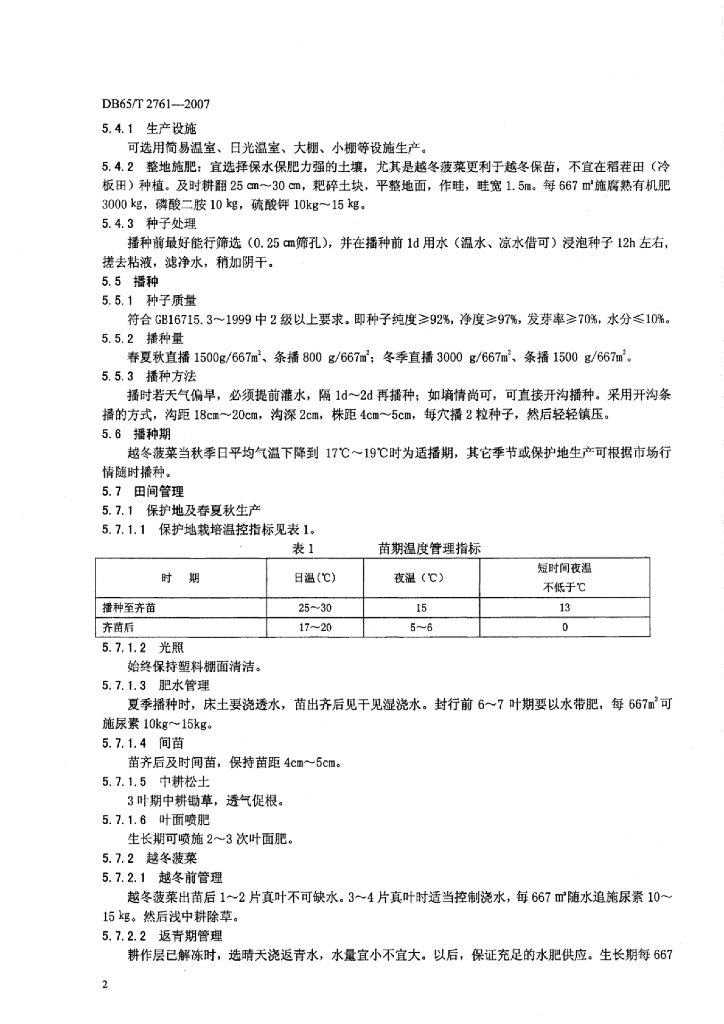 DB65/T 2761—2007

5.4.1 生产设施

可选用简易温室、日光温室、大棚、小棚等设施生产。

5.4.2 整地施肥：宜选择保水保肥力强的土壤，尤其是越冬菠菜更利于越冬保苗，不宜在稻茬田（冷板田）种植。及时耕翻 25 cm～30 cm，耙碎土块，平整地面，作畦，畦宽 1.5m。每 667 m²施腐熟有机肥 3000 kg，磷酸二胺 10 kg，硫酸钾 10kg～15 kg。

5.4.3 种子处理

播种前最好能行筛选（0.25 cm筛孔），并在播种前 1d 用水（温水、凉水借可）浸泡种子 12h 左右，搓去粘液，滤净水，稍加阴干。

5.5 播种

5.5.1 种子质量

符合 GB16715.3～1999 中 2 级以上要求。即种子纯度≥92%，净度≥97%，发芽率≥70%，水分≤10%。

5.5.2 播种量

春夏秋直播 1500g/667m²、条播 800 g/667m²；冬季直播 3000 g/667m²、条播 1500 g/667m²。

5.5.3 播种方法

播时若天气偏旱，必须提前灌水，隔 1d～2d 再播种；如墒情尚可，可直接开沟播种。采用开沟条播的方式，沟距 18cm～20cm，沟深 2cm，株距 4cm～5cm，每穴播 2 粒种子，然后轻轻镇压。

5.6 播种期

越冬菠菜当秋季日平均气温下降到 17℃～19℃时为适播期，其它季节或保护地生产可根据市场行情随时播种。

5.7 田间管理

5.7.1 保护地及春夏秋生产

5.7.1.1 保护地栽培温控指标见表 1。

表 1 苗期温度管理指标

| 时　期 | 日温（℃） | 夜温（℃） | 短时间夜温 不低于℃ |
|---|---|---|---|
| 播种至齐苗 | 25～30 | 15 | 13 |
| 齐苗后 | 17～20 | 5～6 | 0 |

5.7.1.2 光照

始终保持塑料棚面清洁。

5.7.1.3 肥水管理

夏季播种时，床土要浇透水，苗出齐后见干见湿浇水。封行前 6～7 叶期要以水带肥，每 667m²可施尿素 10kg～15kg。

5.7.1.4 间苗

苗齐后及时间苗，保持苗距 4cm～5cm。

5.7.1.5 中耕松土

3 叶期中耕锄草，透气促根。

5.7.1.6 叶面喷肥

生长期可喷施 2～3 次叶面肥。

5.7.2 越冬菠菜

5.7.2.1 越冬前管理

越冬菠菜出苗后 1～2 片真叶不可缺水。3～4 片真叶时适当控制浇水，每 667 m²随水追施尿素 10～15 kg。然后浅中耕除草。

5.7.2.2 返青期管理

耕作层已解冻时，选晴天浇返青水，水量宜小不宜大。以后，保证充足的水肥供应。生长期每 667

2